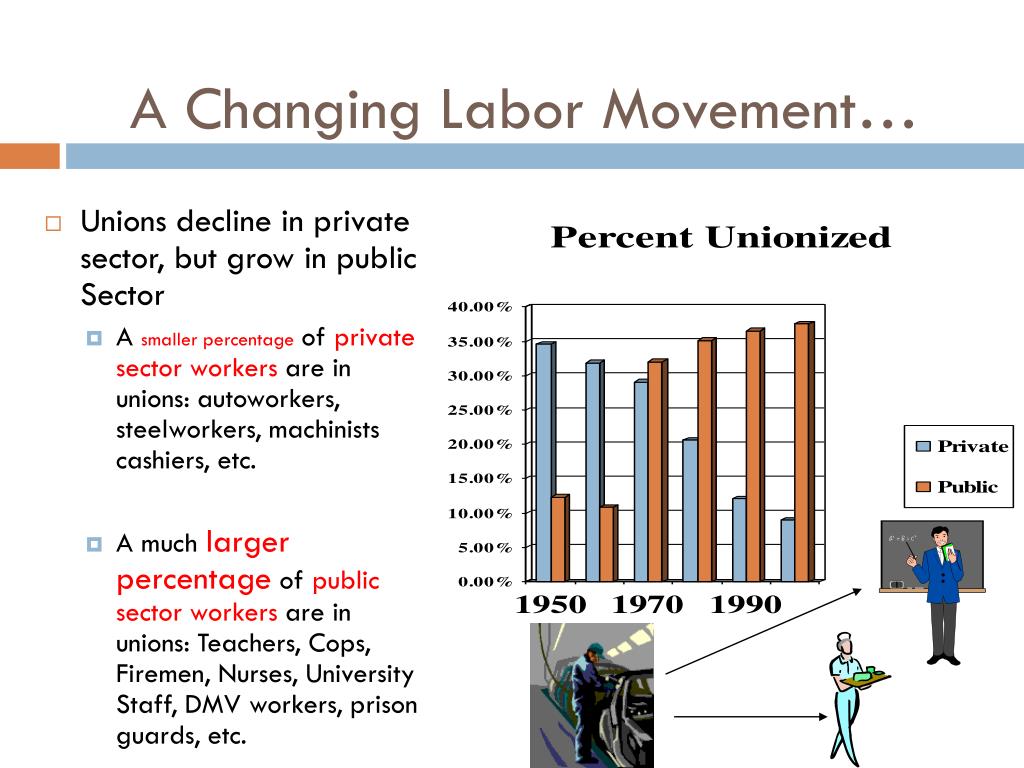 A Changing Labor Movement…

Unions decline in private sector, but grow in public Sector

A smaller percentage of private sector workers are in unions: autoworkers, steelworkers, machinists cashiers, etc.

A much larger percentage of public sector workers are in unions: Teachers, Cops, Firemen, Nurses, University Staff, DMV workers, prison guards, etc.

Percent Unionized

40.00%
35.00%
30.00%
25.00%
20.00%
15.00%
10.00%
5.00%
0.00%

1950 1970 1990

Private
Public